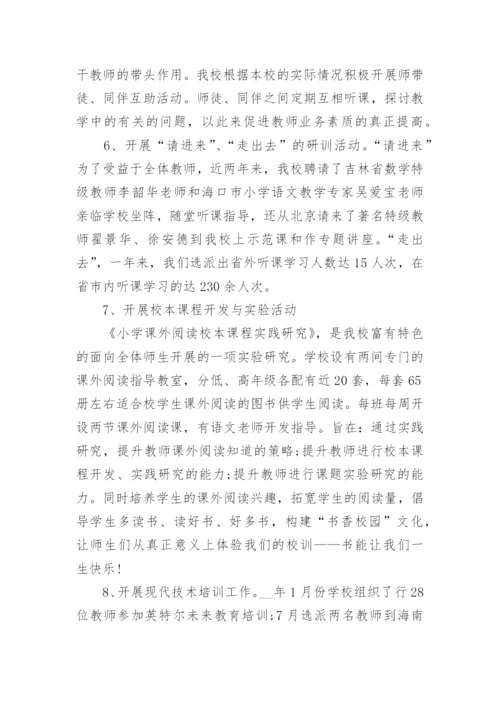 干教师的带头作用。我校根据本校的实际情况积极开展师带徒、同伴互助活动。师徒、同伴之间定期互相听课，探讨教学中的有关的问题，以此来促进教师业务素质的真正提高。

6、开展“请进来”、“走出去”的研训活动。“请进来”为了受益于全体教师，近两年来，我校聘请了吉林省数学特级教师李韶华老师和海口市小学语文教学专家吴爱宝老师亲临学校坐阵，随堂听课指导，还从北京请来了著名特级教师翟景华、徐安德到我校上示范课和作专题讲座。“走出去”，一年来，我们选派出省外听课学习人数达15人次，在省市内听课学习的达230余人次。

7、开展校本课程开发与实验活动

《小学课外阅读校本课程实践研究》，是我校富有特色的面向全体师生开展的一项实验研究。学校设有两间专门的课外阅读指导教室，分低、高年级各配有近20套，每套65册左右适合校学生课外阅读的图书供学生阅读。每班每周开设两节课外阅读课，有语文老师开发指导。旨在：通过实践研究，提升教师课外阅读知道的策略;提升教师进行校本课程开发、实践研究的能力;提升教师进行课题实验研究的能力。同时培养学生的课外阅读兴趣，拓宽学生的阅读量，倡导学生多读书、读好书、好多书，构建“书香校园”文化，让师生们从真正意义上体验我们的校训——书能让我们一生快乐！

8、开展现代技术培训工作。__年1月份学校组织了行28位教师参加英特尔未来教育培训;7月选派两名教师到海南